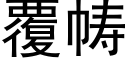 覆帱